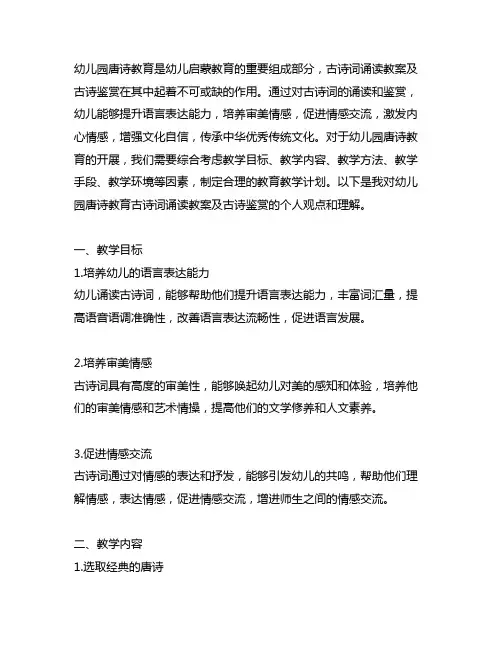 幼儿园唐诗教育是幼儿启蒙教育的重要组成部分，古诗词诵读教案及古诗鉴赏在其中起着不可或缺的作用。通过对古诗词的诵读和鉴赏，幼儿能够提升语言表达能力，培养审美情感，促进情感交流，激发内心情感，增强文化自信，传承中华优秀传统文化。对于幼儿园唐诗教育的开展，我们需要综合考虑教学目标、教学内容、教学方法、教学手段、教学环境等因素，制定合理的教育教学计划。以下是我对幼儿园唐诗教育古诗词诵读教案及古诗鉴赏的个人观点和理解。

一、教学目标
1.培养幼儿的语言表达能力
幼儿诵读古诗词，能够帮助他们提升语言表达能力，丰富词汇量，提高语音语调准确性，改善语言表达流畅性，促进语言发展。

2.培养审美情感
古诗词具有高度的审美性，能够唤起幼儿对美的感知和体验，培养他们的审美情感和艺术情操，提高他们的文学修养和人文素养。

3.促进情感交流
古诗词通过对情感的表达和抒发，能够引发幼儿的共鸣，帮助他们理解情感，表达情感，促进情感交流，增进师生之间的情感交流。

二、教学内容
1.选取经典的唐诗